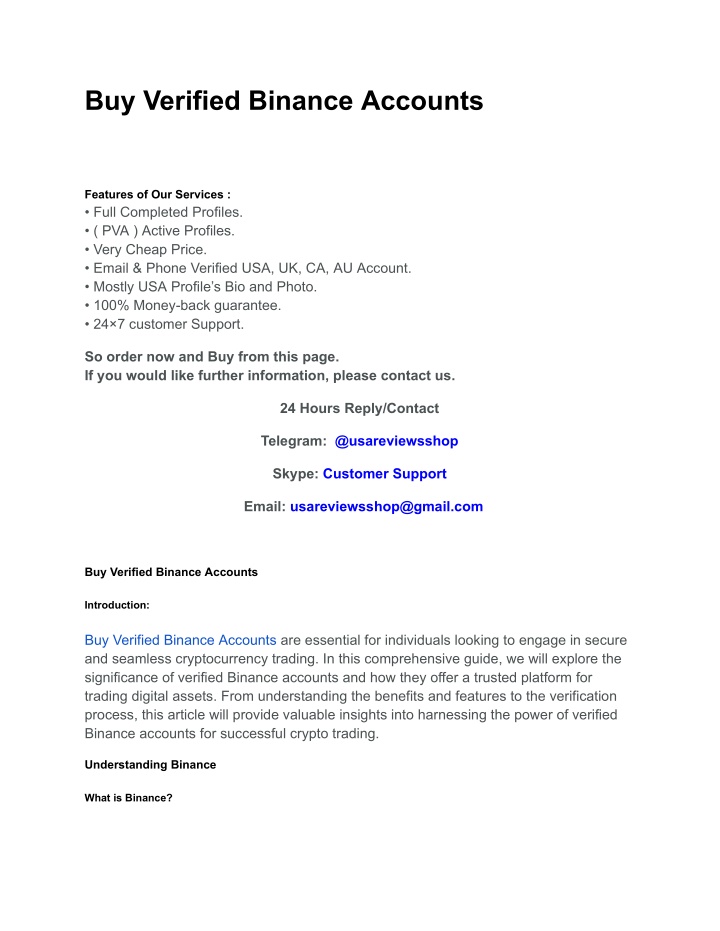 Buy Verified Binance Accounts

Features of Our Services :
• Full Completed Profiles.
• ( PVA ) Active Profiles.
• Very Cheap Price.
• Email & Phone Verified USA, UK, CA, AU Account.
• Mostly USA Profile's Bio and Photo.
• 100% Money-back guarantee.
• 24×7 customer Support.

So order now and Buy from this page.
If you would like further information, please contact us.

24 Hours Reply/Contact

Telegram: @usareviewsshop

Skype: Customer Support

Email: usareviewsshop@gmail.com

Buy Verified Binance Accounts

Introduction:

Buy Verified Binance Accounts are essential for individuals looking to engage in secure and seamless cryptocurrency trading. In this comprehensive guide, we will explore the significance of verified Binance accounts and how they offer a trusted platform for trading digital assets. From understanding the benefits and features to the verification process, this article will provide valuable insights into harnessing the power of verified Binance accounts for successful crypto trading.

Understanding Binance

What is Binance?